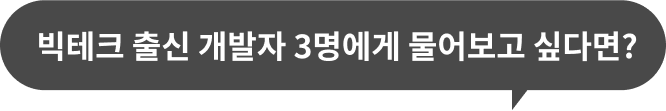 빅테크 출신 개발자 3명에게 물어보고 싶다면?